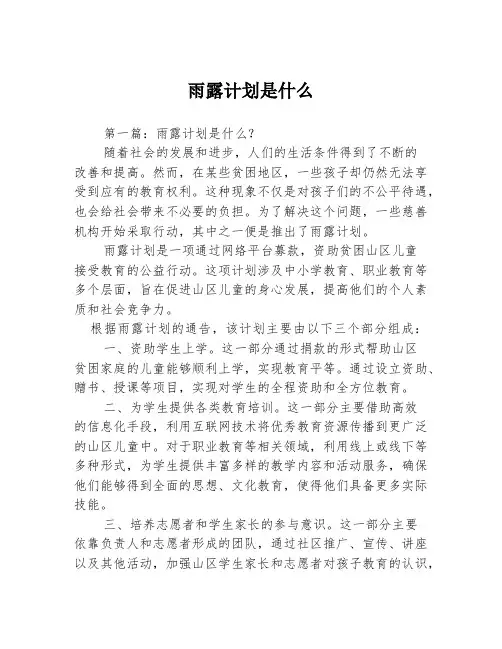 雨露计划是什么

第一篇：雨露计划是什么？

随着社会的发展和进步，人们的生活条件得到了不断的改善和提高。然而，在某些贫困地区，一些孩子却仍然无法享受到应有的教育权利。这种现象不仅是对孩子们的不公平待遇，也会给社会带来不必要的负担。为了解决这个问题，一些慈善机构开始采取行动，其中之一便是推出了雨露计划。

雨露计划是一项通过网络平台募款，资助贫困山区儿童接受教育的公益行动。这项计划涉及中小学教育、职业教育等多个层面，旨在促进山区儿童的身心发展，提高他们的个人素质和社会竞争力。

根据雨露计划的通告，该计划主要由以下三个部分组成：

一、资助学生上学。这一部分通过捐款的形式帮助山区贫困家庭的儿童能够顺利上学，实现教育平等。通过设立资助、赠书、授课等项目，实现对学生的全程资助和全方位教育。

二、为学生提供各类教育培训。这一部分主要借助高效的信息化手段，利用互联网技术将优秀教育资源传播到更广泛的山区儿童中。对于职业教育等相关领域，利用线上或线下等多种形式，为学生提供丰富多样的教学内容和活动服务，确保他们能够得到全面的思想、文化教育，使得他们具备更多实际技能。

三、培养志愿者和学生家长的参与意识。这一部分主要依靠负责人和志愿者形成的团队，通过社区推广、宣传、讲座以及其他活动，加强山区学生家长和志愿者对孩子教育的认识，